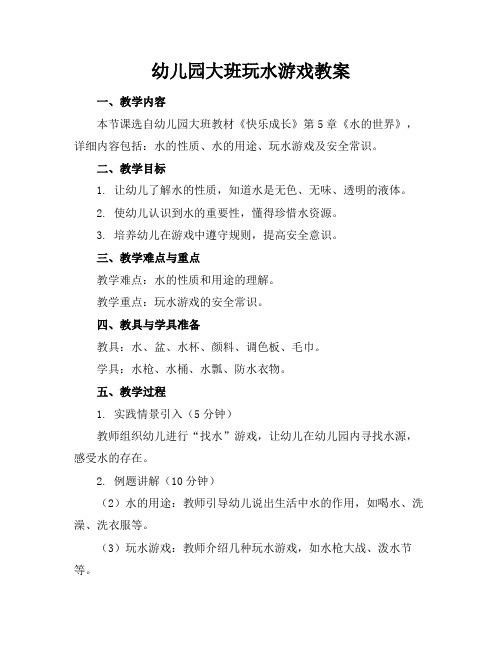 幼儿园大班玩水游戏教案

一、教学内容

本节课选自幼儿园大班教材《快乐成长》第5章《水的世界》，详细内容包括：水的性质、水的用途、玩水游戏及安全常识。

二、教学目标

1. 让幼儿了解水的性质，知道水是无色、无味、透明的液体。

2. 使幼儿认识到水的重要性，懂得珍惜水资源。

3. 培养幼儿在游戏中遵守规则，提高安全意识。

三、教学难点与重点

教学难点：水的性质和用途的理解。

教学重点：玩水游戏的安全常识。

四、教具与学具准备

教具：水、盆、水杯、颜料、调色板、毛巾。

学具：水枪、水桶、水瓢、防水衣物。

五、教学过程

1. 实践情景引入（5分钟）

教师组织幼儿进行“找水”游戏，让幼儿在幼儿园内寻找水源，感受水的存在。

2. 例题讲解（10分钟）

（2）水的用途：教师引导幼儿说出生活中水的作用，如喝水、洗澡、洗衣服等。

（3）玩水游戏：教师介绍几种玩水游戏，如水枪大战、泼水节等。